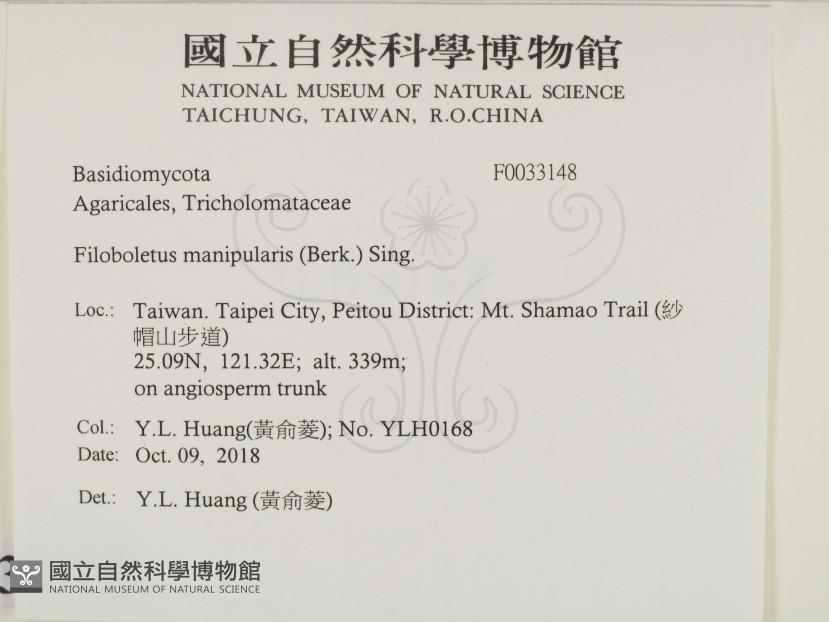 國立自然科學博物館
NATIONAL MUSEUM OF NATURAL SCIENCE
TAICHUNG, TAIWAN, R.O.CHINA

Basidiomycota
F0033148
Agaricales, Tricholomataceae

Filoboletus manipularis (Berk.) Sing.

Loc.: Taiwan. Taipei City, Peitou District: Mt. Shamao Trail (紗帽山步道)
25.09N, 121.32E; alt. 339m;
on angiosperm trunk

Col.: Y.L. Huang(黃俞菱); No. YLH0168
Date: Oct. 09, 2018

Det.: Y.L. Huang (黃俞菱)

國立自然科學博物館
NATIONAL MUSEUM OF NATURAL SCIENCE